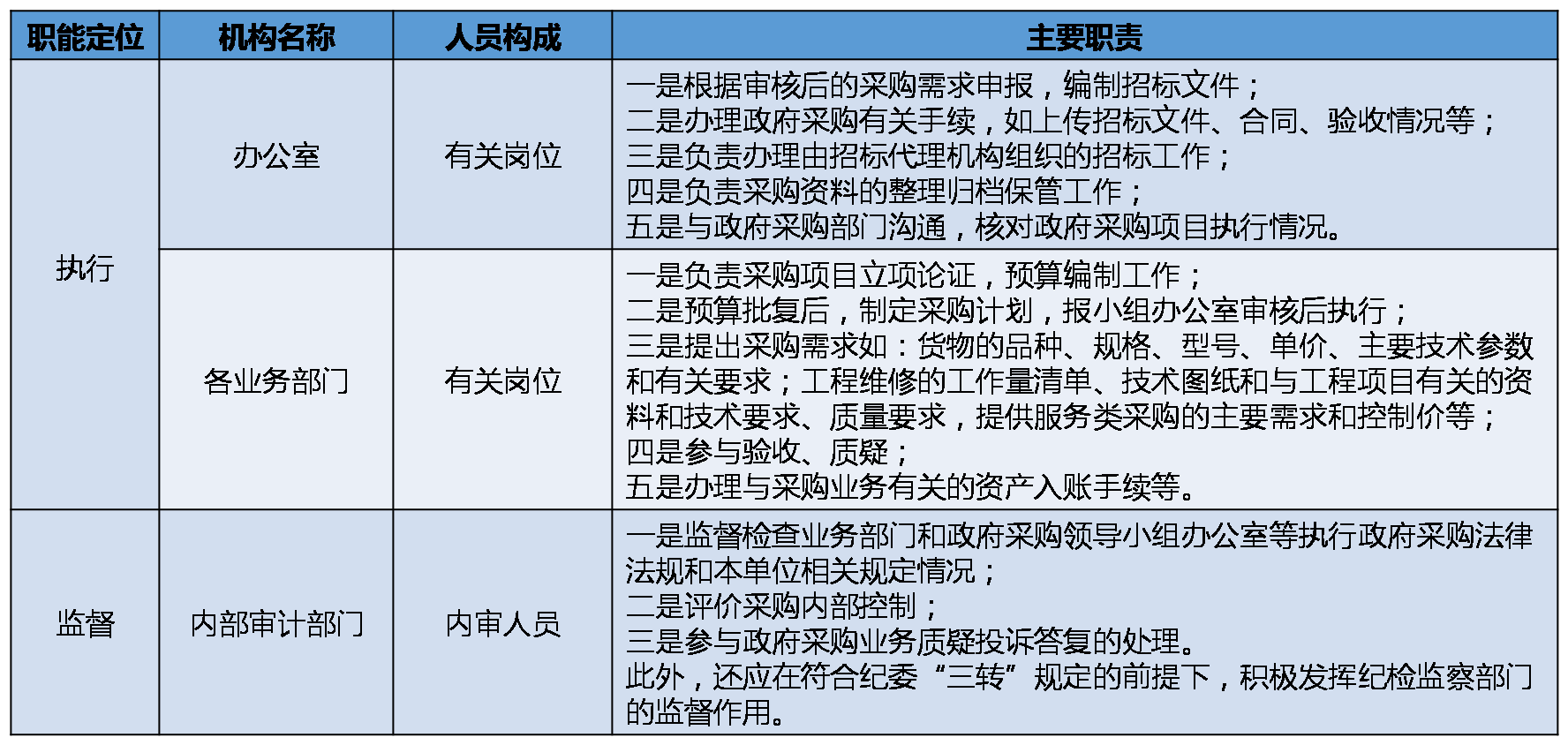 | 职能定位 | 机构名称 | 人员构成 | 主要职责 |
|---|---|---|---|
| 执行 | 办公室 | 有关岗位 | 一是根据审核后的采购需求申报，编制招标文件；<br>二是办理政府采购有关手续，如上传招标文件、合同、验收情况等；<br>三是负责办理由招标代理机构组织的招标工作；<br>四是负责采购资料的整理归档保管工作；<br>五是与政府采购部门沟通，核对政府采购项目执行情况。 |
| 执行 | 各业务部门 | 有关岗位 | 一是负责采购项目立项论证，预算编制工作；<br>二是预算批复后，制定采购计划，报小组办公室审核后执行；<br>三是提出采购需求如：货物的品种、规格、型号、单价、主要技术参数和有关要求；工程维修的工作量清单、技术图纸和与工程项目有关的资料和技术要求、质量要求，提供服务类采购的主要需求和控制价等；<br>四是参与验收、质疑；<br>五是办理与采购业务有关的资产入账手续等。 |
| 监督 | 内部审计部门 | 内审人员 | 一是监督检查业务部门和政府采购领导小组办公室等执行政府采购法律法规和本单位相关规定情况；<br>二是评价采购内部控制；<br>三是参与政府采购业务质疑投诉答复的处理。<br>此外，还应在符合纪委“三转”规定的前提下，积极发挥纪检监察部门的监督作用。 |